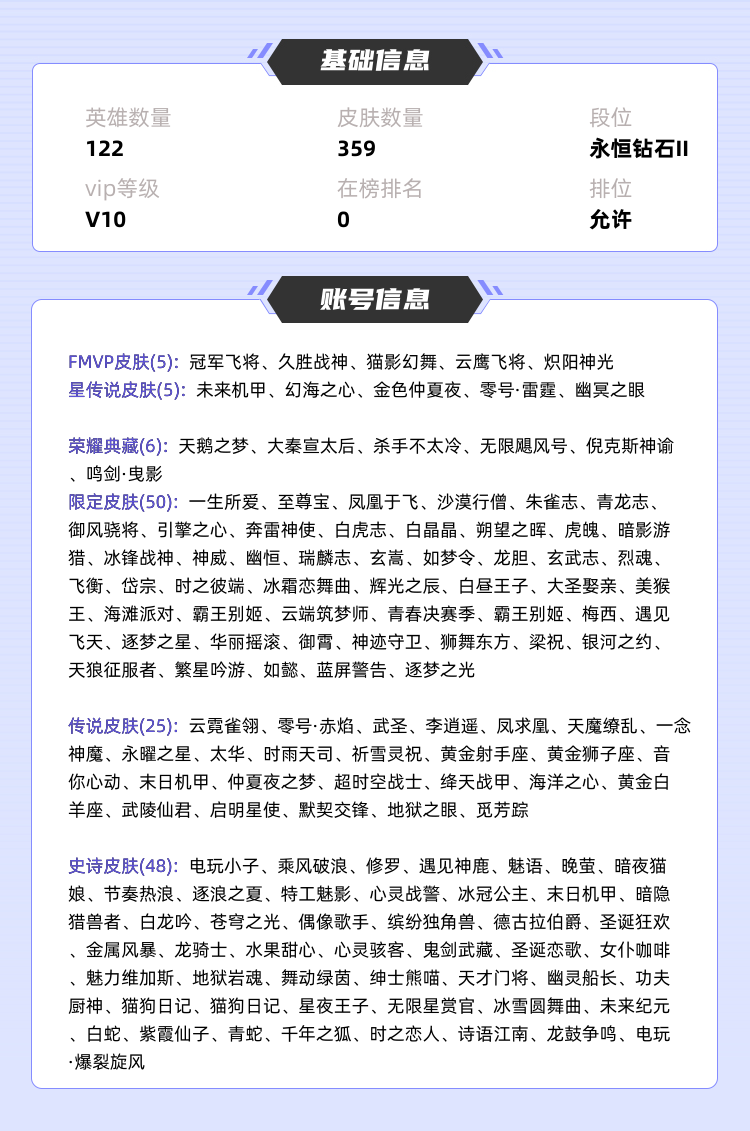 基础信息

英雄数量
122

皮肤数量
359

段位
永恒钻石II

vip等级
V10

在榜排名
0

排位
允许

账号信息

FMVP皮肤(5): 冠军飞将、久胜战神、猫影幻舞、云鹰飞将、炽阳神光
星传说皮肤(5): 未来机甲、幻海之心、金色仲夏夜、零号·雷霆、幽冥之眼

荣耀典藏(6): 天鹅之梦、大秦宣太后、杀手不太冷、无限飓风号、倪克斯神谕、鸣剑·曳影
限定皮肤(50): 一生所爱、至尊宝、凤凰于飞、沙漠行僧、朱雀志、青龙志、御风骁将、引擎之心、奔雷神使、白虎志、白晶晶、朔望之晖、虎魄、暗影游猎、冰锋战神、神威、幽恒、瑞麟志、玄嵩、如梦令、龙胆、玄武志、烈魂、飞衡、岱宗、时之彼端、冰霜恋舞曲、辉光之辰、白昼王子、大圣娶亲、美猴王、海滩派对、霸王别姬、云端筑梦师、青春决赛季、霸王别姬、梅西、遇见飞天、逐梦之星、华丽摇滚、御霄、神迹守卫、狮舞东方、梁祝、银河之约、天狼征服者、繁星吟游、如懿、蓝屏警告、逐梦之光

传说皮肤(25): 云霓雀翎、零号·赤焰、武圣、李逍遥、凤求凰、天魔缭乱、一念神魔、永曜之星、太华、时雨天司、祈雪灵祝、黄金射手座、黄金狮子座、音你心动、末日机甲、仲夏夜之梦、超时空战士、绛天战甲、海洋之心、黄金白羊座、武陵仙君、启明星使、默契交锋、地狱之眼、觅芳踪

史诗皮肤(48): 电玩小子、乘风破浪、修罗、遇见神鹿、魅语、晚萤、暗夜猫娘、节奏热浪、逐浪之夏、特工魅影、心灵战警、冰冠公主、末日机甲、暗隐猎兽者、白龙吟、苍穹之光、偶像歌手、缤纷独角兽、德古拉伯爵、圣诞狂欢、金属风暴、龙骑士、水果甜心、心灵骇客、鬼剑武藏、圣诞恋歌、女仆咖啡、魅力维加斯、地狱岩魂、舞动绿茵、绅士熊喵、天才门将、幽灵船长、功夫厨神、猫狗日记、猫狗日记、星夜王子、无限星赏官、冰雪圆舞曲、未来纪元、白蛇、紫霞仙子、青蛇、千年之狐、时之恋人、诗语江南、龙鼓争鸣、电玩·爆裂旋风